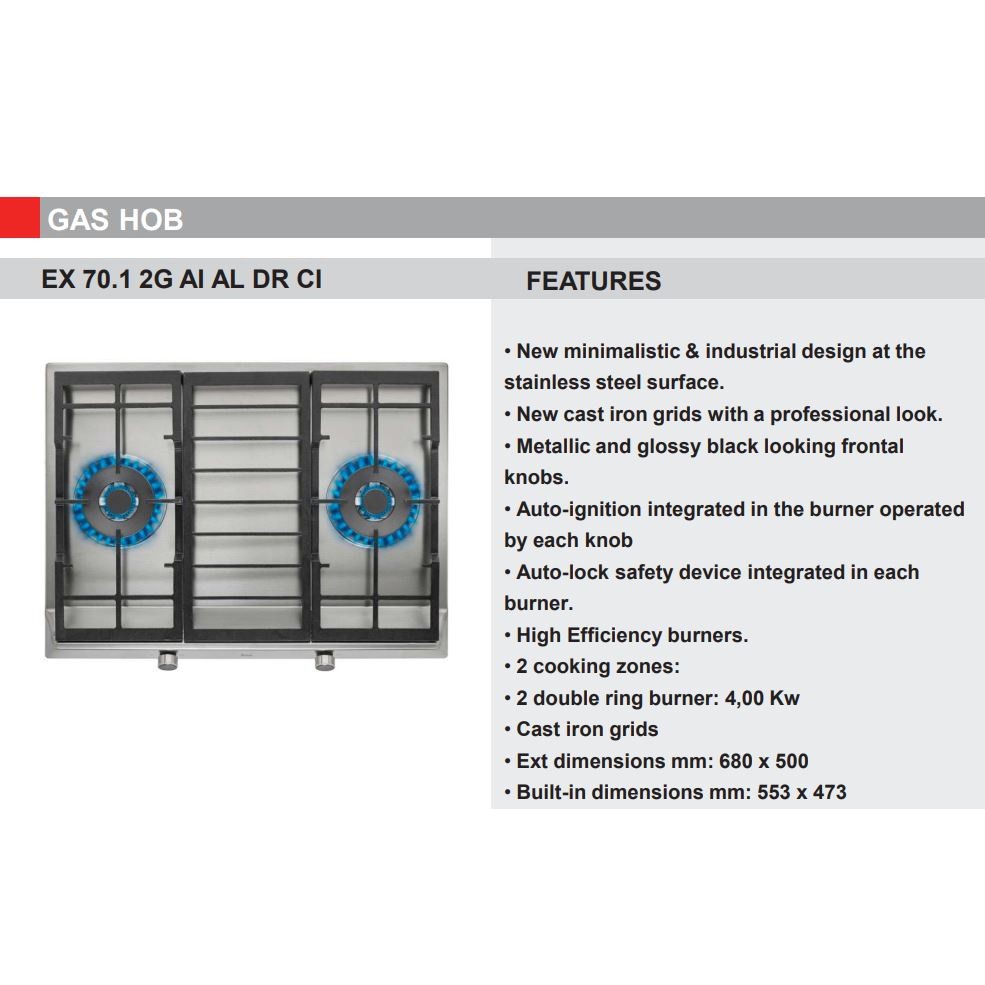 GAS HOB

EX 70.1 2G AI AL DR CI

FEATURES

• New minimalistic & industrial design at the stainless steel surface.
• New cast iron grids with a professional look.
• Metallic and glossy black looking frontal knobs.
• Auto-ignition integrated in the burner operated by each knob
• Auto-lock safety device integrated in each burner.
• High Efficiency burners.
• 2 cooking zones:
• 2 double ring burner: 4,00 Kw
• Cast iron grids
• Ext dimensions mm: 680 x 500
• Built-in dimensions mm: 553 x 473